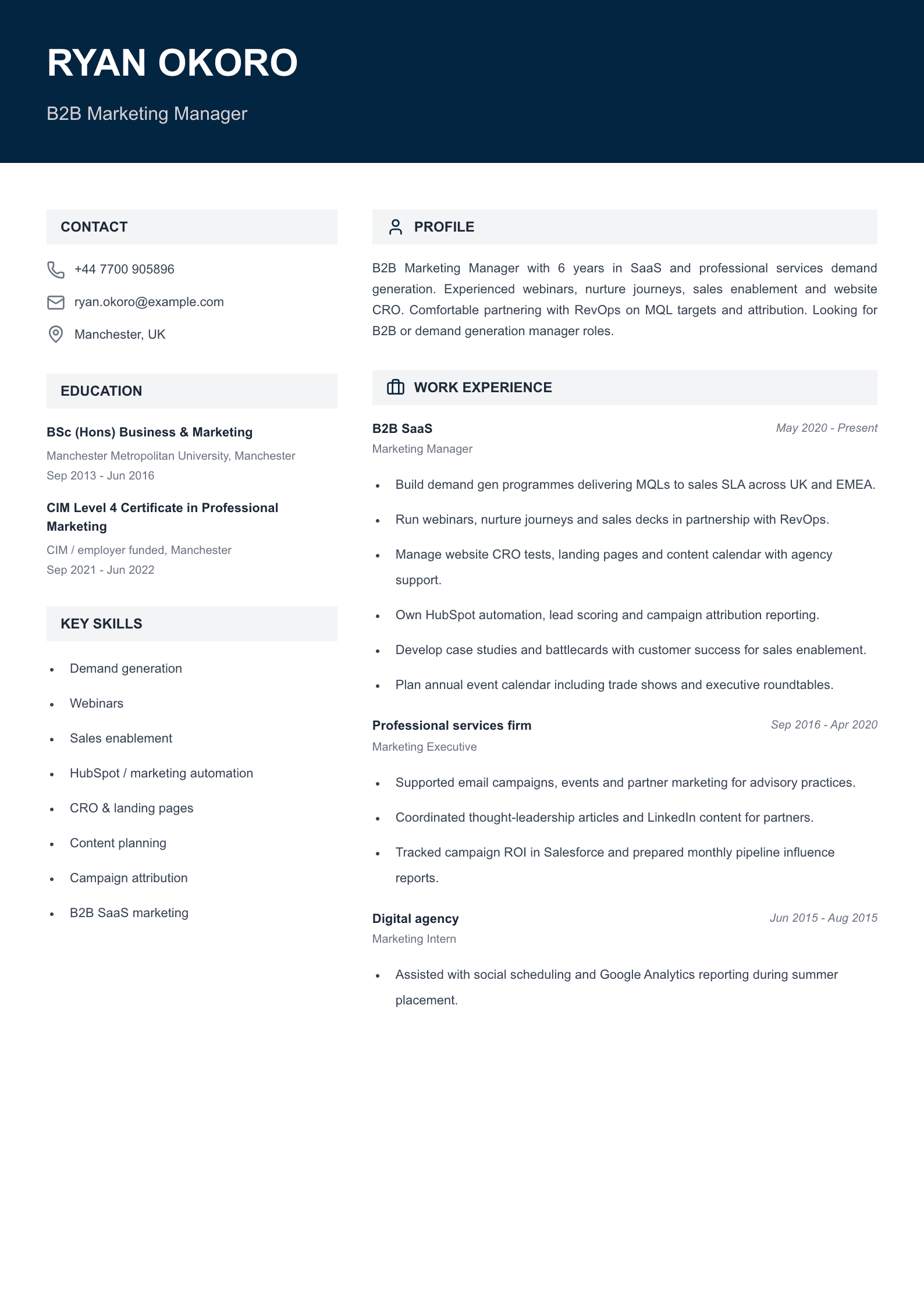 RYAN OKORO

B2B Marketing Manager

CONTACT

+44 7700 905896

ryan.okoro@example.com

Manchester, UK

EDUCATION

BSc (Hons) Business & Marketing

Manchester Metropolitan University, Manchester

Sep 2013 - Jun 2016

CIM Level 4 Certificate in Professional Marketing

CIM / employer funded, Manchester

Sep 2021 - Jun 2022

KEY SKILLS

• Demand generation
• Webinars
• Sales enablement
• HubSpot / marketing automation
• CRO & landing pages
• Content planning
• Campaign attribution
• B2B SaaS marketing

PROFILE

B2B Marketing Manager with 6 years in SaaS and professional services demand generation. Experienced webinars, nurture journeys, sales enablement and website CRO. Comfortable partnering with RevOps on MQL targets and attribution. Looking for B2B or demand generation manager roles.

WORK EXPERIENCE

B2B SaaS
May 2020 - Present
Marketing Manager

• Build demand gen programmes delivering MQLs to sales SLA across UK and EMEA.
• Run webinars, nurture journeys and sales decks in partnership with RevOps.
• Manage website CRO tests, landing pages and content calendar with agency support.
• Own HubSpot automation, lead scoring and campaign attribution reporting.
• Develop case studies and battlecards with customer success for sales enablement.
• Plan annual event calendar including trade shows and executive roundtables.

Professional services firm
Sep 2016 - Apr 2020
Marketing Executive

• Supported email campaigns, events and partner marketing for advisory practices.
• Coordinated thought-leadership articles and LinkedIn content for partners.
• Tracked campaign ROI in Salesforce and prepared monthly pipeline influence reports.

Digital agency
Jun 2015 - Aug 2015
Marketing Intern

• Assisted with social scheduling and Google Analytics reporting during summer placement.